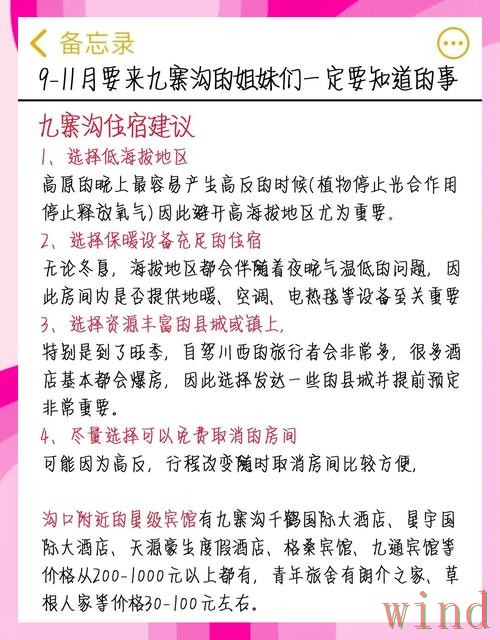 备忘录

9-11月要来九寨沟的姐妹们一定要知道的事

九寨沟住宿建议

1、选择低海拔地区

高原的晚上最容易产生高反的时候(植物停止光合作用停止释放氧气)因此避开高海拔地区尤为重要。

2、选择保暖设备充足的住宿

无论冬夏，海拔地区都会伴随着夜晚气温低的问题，因此房间内是否提供地暖、空调、电热毯等设备至关重要

3、选择资源丰富的县城或镇上，

特别是到了旺季，自驾川西的旅行者会非常多，很多酒店基本都会爆房，因此选择发达一些的县城并提前预定非常重要。

4、尽量选择可以免费取消的房间

可能因为高反，行程改变随时取消房间比较方便，

沟口附近的星级宾馆有九寨沟千鹤国际大酒店、星宇国际大酒店、天源豪生度假酒店、格桑宾馆、九通宾馆等价格从200-1000元以上都有，青年旅舍有朗介之家、草根人家等价格30-100元左右。

wind